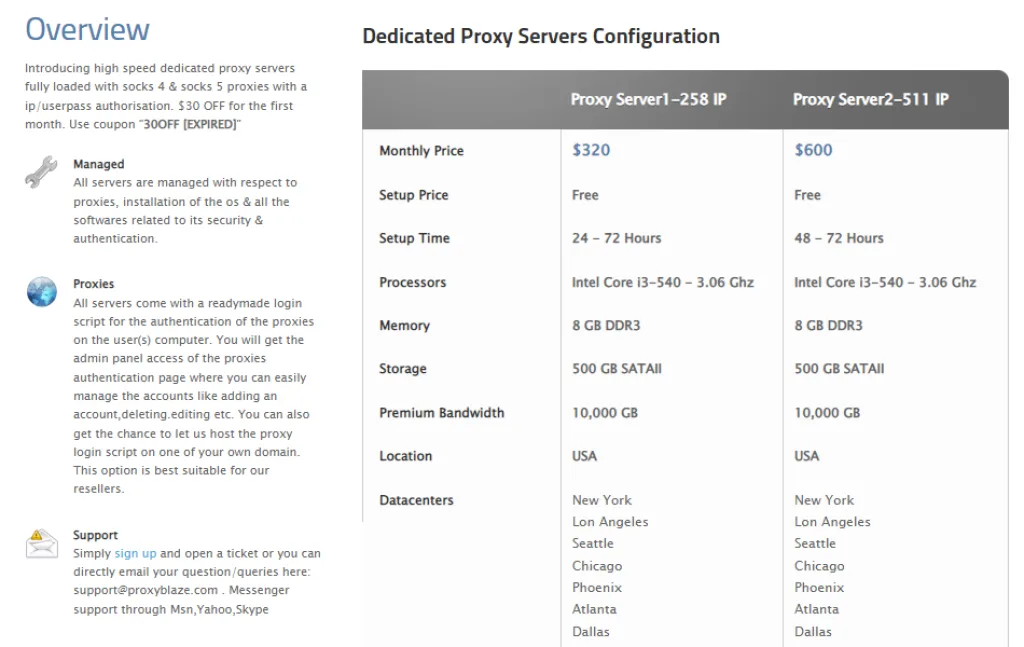 Overview

Introducing high speed dedicated proxy servers fully loaded with socks 4 & socks 5 proxies with a ip/userpass authorisation. $30 OFF for the first month. Use coupon "30OFF [EXPIRED]"

Managed
All servers are managed with respect to proxies, installation of the os & all the softwares related to its security & authentication.

Proxies
All servers come with a readymade login script for the authentication of the proxies on the user(s) computer. You will get the admin panel access of the proxies authentication page where you can easily manage the accounts like adding an account,deleting.editing etc. You can also get the chance to let us host the proxy login script on one of your own domain. This option is best suitable for our resellers.

Support
Simply sign up and open a ticket or you can directly email your question/queries here: support@proxyblaze.com . Messenger support through Msn,Yahoo,Skype

Dedicated Proxy Servers Configuration

| | Proxy Server1-258 IP | Proxy Server2-511 IP |
|---|---|---|
| Monthly Price | $320 | $600 |
| Setup Price | Free | Free |
| Setup Time | 24 - 72 Hours | 48 - 72 Hours |
| Processors | Intel Core i3-540 - 3.06 Ghz | Intel Core i3-540 - 3.06 Ghz |
| Memory | 8 GB DDR3 | 8 GB DDR3 |
| Storage | 500 GB SATAII | 500 GB SATAII |
| Premium Bandwidth | 10,000 GB | 10,000 GB |
| Location | USA | USA |
| Datacenters | New York Lon Angeles Seattle Chicago Phoenix Atlanta Dallas | New York Lon Angeles Seattle Chicago Phoenix Atlanta Dallas |